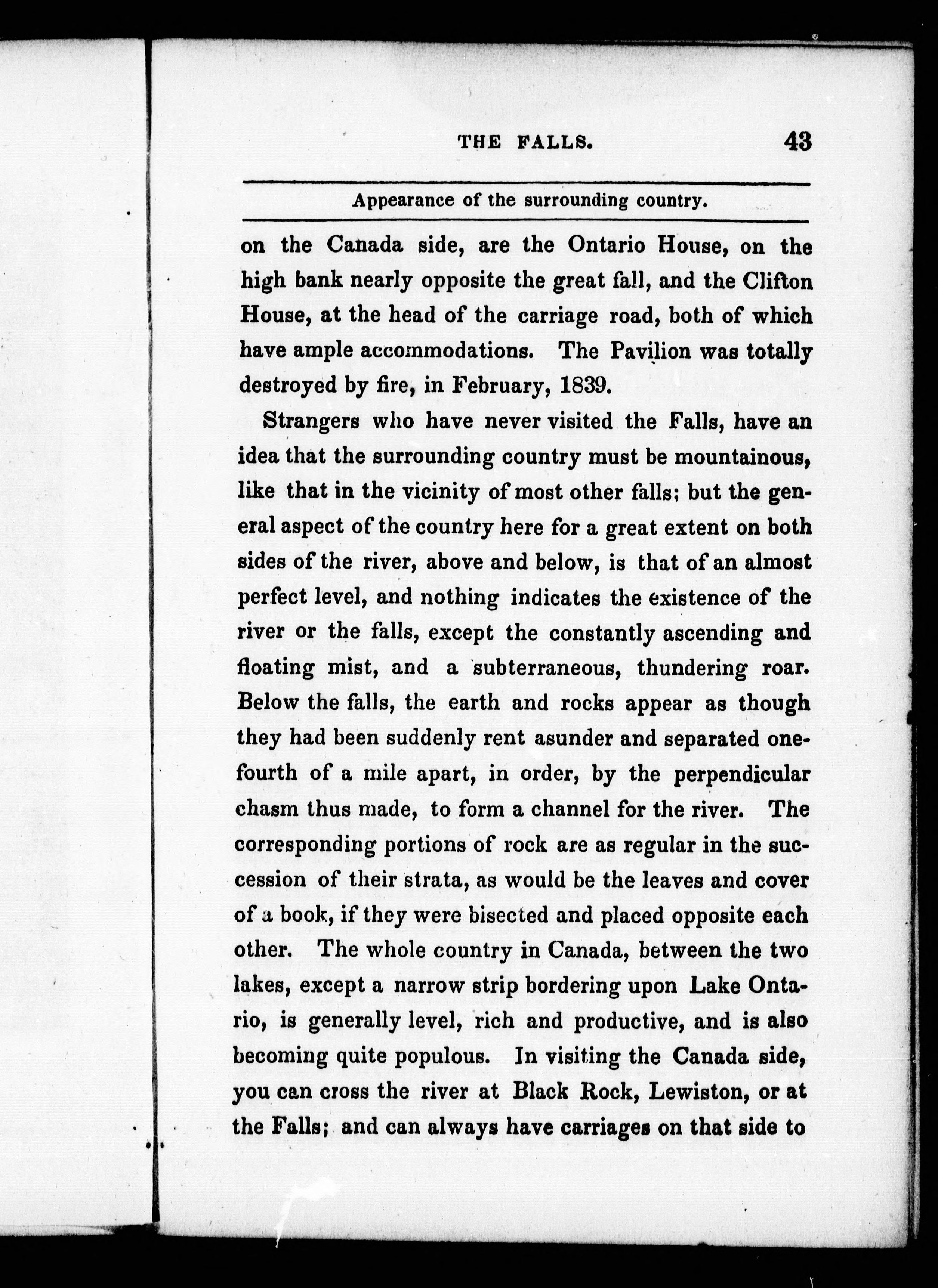 THE FALLS. 43

Appearance of the surrounding country.

on the Canada side, are the Ontario House, on the high bank nearly opposite the great fall, and the Clifton House, at the head of the carriage road, both of which have ample accommodations. The Pavilion was totally destroyed by fire, in February, 1839.

Strangers who have never visited the Falls, have an idea that the surrounding country must be mountainous, like that in the vicinity of most other falls; but the general aspect of the country here for a great extent on both sides of the river, above and below, is that of an almost perfect level, and nothing indicates the existence of the river or the falls, except the constantly ascending and floating mist, and a subterraneous, thundering roar. Below the falls, the earth and rocks appear as though they had been suddenly rent asunder and separated one-fourth of a mile apart, in order, by the perpendicular chasm thus made, to form a channel for the river. The corresponding portions of rock are as regular in the succession of their strata, as would be the leaves and cover of a book, if they were bisected and placed opposite each other. The whole country in Canada, between the two lakes, except a narrow strip bordering upon Lake Ontario, is generally level, rich and productive, and is also becoming quite populous. In visiting the Canada side, you can cross the river at Black Rock, Lewiston, or at the Falls; and can always have carriages on that side to